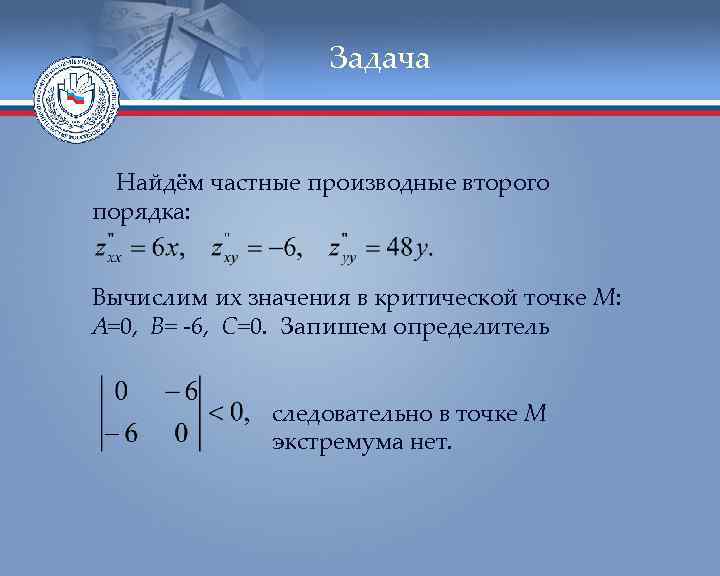 Задача

Найдём частные производные второго порядка:
$z''_{xx} = 6x, \quad z''_{xy} = -6, \quad z''_{yy} = 48y.$

Вычислим их значения в критической точке $M$: $A$=0, $B$= -6, $C$=0. Запишем определитель

$\begin{vmatrix} 0 & -6 \\ -6 & 0 \end{vmatrix} < 0,$ следовательно в точке $M$ экстремума нет.